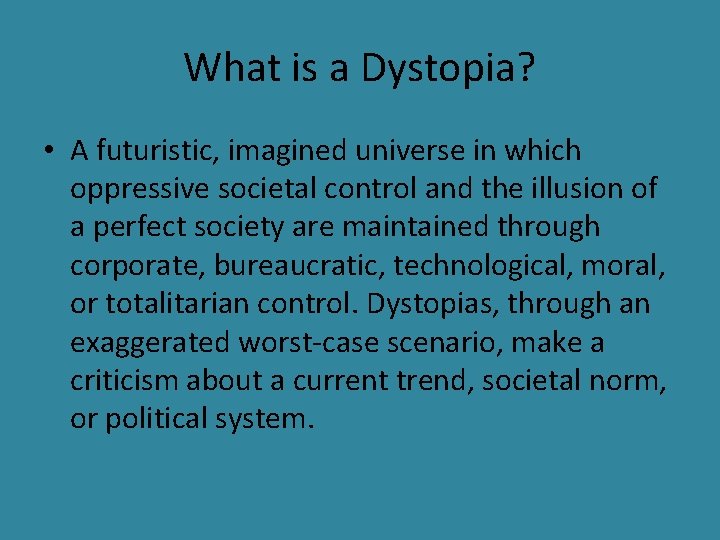 What is a Dystopia?

• A futuristic, imagined universe in which oppressive societal control and the illusion of a perfect society are maintained through corporate, bureaucratic, technological, moral, or totalitarian control. Dystopias, through an exaggerated worst-case scenario, make a criticism about a current trend, societal norm, or political system.